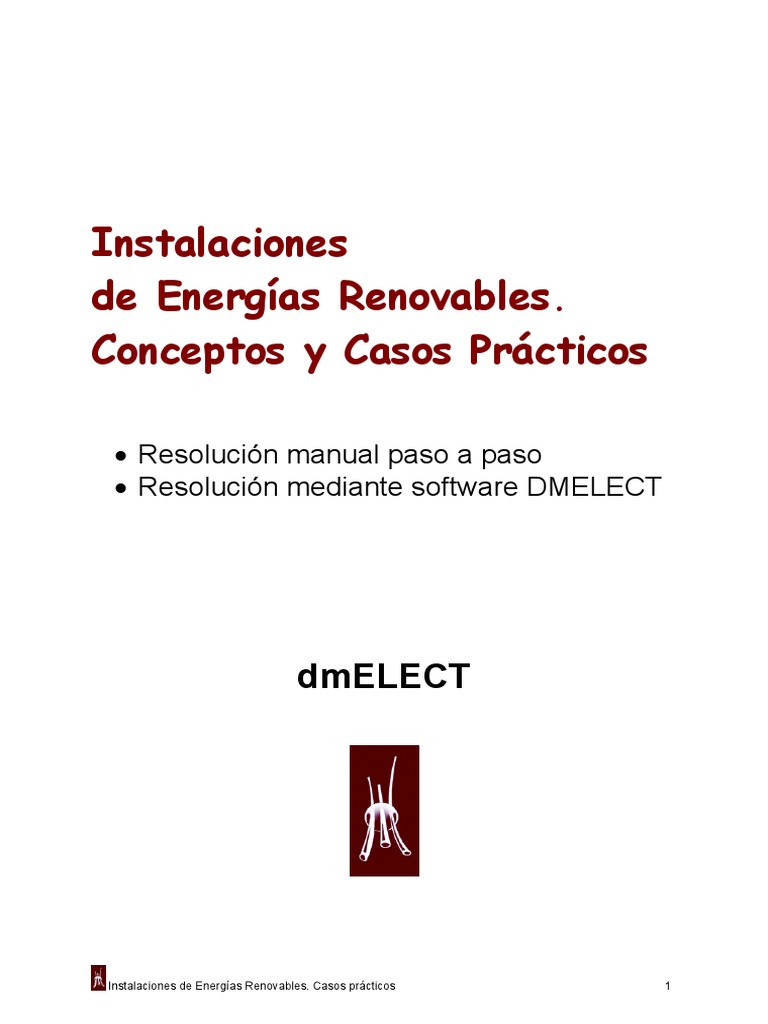 Instalaciones
de Energías Renovables.
Conceptos y Casos Prácticos

• Resolución manual paso a paso
• Resolución mediante software DMELECT

dmELECT

Instalaciones de Energías Renovables. Casos prácticos 1